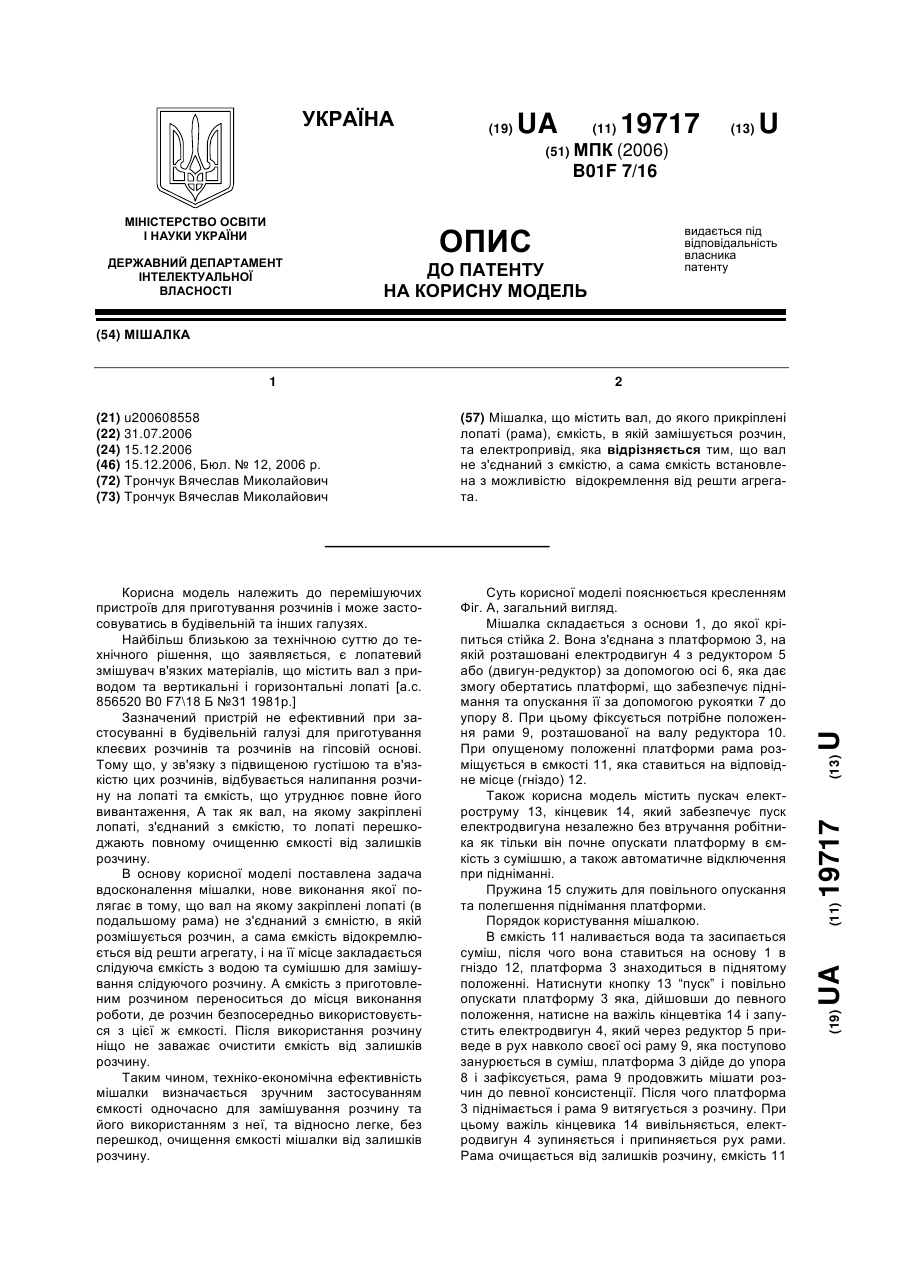 УКРАЇНА

(19) UA (11) 19717 (13) U
(51) МПК (2006)
B01F 7/16

МІНІСТЕРСТВО ОСВІТИ І НАУКИ УКРАЇНИ

ДЕРЖАВНИЙ ДЕПАРТАМЕНТ ІНТЕЛЕКТУАЛЬНОЇ ВЛАСНОСТІ

ОПИС
ДО ПАТЕНТУ
НА КОРИСНУ МОДЕЛЬ

видається під відповідальність власника патенту

(54) МІШАЛКА

1

(21) u200608558
(22) 31.07.2006
(24) 15.12.2006
(46) 15.12.2006, Бюл. № 12, 2006 р.
(72) Трончук Вячеслав Миколайович
(73) Трончук Вячеслав Миколайович

2

(57) Мішалка, що містить вал, до якого прикріплені лопаті (рама), ємкість, в якій замішується розчин, та електропривід, яка відрізняється тим, що вал не з'єднаний з ємкістю, а сама ємкість встановлена з можливістю відокремлення від решти агрегата.

Корисна модель належить до перемішуючих пристроїв для приготування розчинів і може застосовуватись в будівельній та інших галузях.

Найбільш близькою за технічною суттю до технічного рішення, що заявляється, є лопатевий змішувач в'язких матеріалів, що містить вал з приводом та вертикальні і горизонтальні лопаті [а.с. 856520 В0 F7\18 Б №31 1981р.]

Зазначений пристрій не ефективний при застосуванні в будівельній галузі для приготування клеєвих розчинів та розчинів на гіпсовій основі. Тому що, у зв'язку з підвищеною густішою та в'язкістю цих розчинів, відбувається налипання розчину на лопаті та ємкість, що утруднює повне його вивантаження, А так як вал, на якому закріплені лопаті, з'єднаний з ємкістю, то лопаті перешкоджають повному очищенню ємкості від залишків розчину.

В основу корисної моделі поставлена задача вдосконалення мішалки, нове виконання якої полягає в тому, що вал на якому закріплені лопаті (в подальшому рама) не з'єднаний з ємністю, в якій розмішується розчин, а сама ємкість відокремлюється від решти агрегату, і на її місце закладається слідуюча ємкість з водою та сумішшю для замішування слідуючого розчину. А ємкість з приготовленим розчином переноситься до місця виконання роботи, де розчин безпосередньо використовується з цієї ж ємкості. Після використання розчину ніщо не заважає очистити ємкість від залишків розчину.

Таким чином, техніко-економічна ефективність мішалки визначається зручним застосуванням ємкості одночасно для замішування розчину та його використанням з неї, та відносно легке, без перешкод, очищення ємкості мішалки від залишків розчину.

Суть корисної моделі пояснюється кресленням Фіг. А, загальний вигляд.

Мішалка складається з основи 1, до якої кріпиться стійка 2. Вона з'єднана з платформою 3, на якій розташовані електродвигун 4 з редуктором 5 або (двигун-редуктор) за допомогою осі 6, яка дає змогу обертатись платформі, що забезпечує піднімання та опускання її за допомогою рукоятки 7 до упору 8. При цьому фіксується потрібне положення рами 9, розташованої на валу редуктора 10. При опущеному положенні платформи рама розміщується в ємкості 11, яка ставиться на відповідне місце (гніздо) 12.

Також корисна модель містить пускач електроструму 13, кінцевик 14, який забезпечує пуск електродвигуна незалежно без втручання робітника як тільки він почне опускати платформу в ємкість з сумішшю, а також автоматичне відключення при підніманні.

Пружина 15 служить для повільного опускання та полегшення піднімання платформи.

Порядок користування мішалкою.

В ємкість 11 наливається вода та засипається суміш, після чого вона ставиться на основу 1 в гніздо 12, платформа 3 знаходиться в піднятому положенні. Натиснути кнопку 13 "пуск" і повільно опускати платформу 3 яка, дійшовши до певного положення, натисне на важіль кінцевтіка 14 і запустить електродвигун 4, який через редуктор 5 приведе в рух навколо своєї осі раму 9, яка поступово занурюється в суміш, платформа 3 дійде до упора 8 і зафіксується, рама 9 продовжить мішати розчин до певної консистенції. Після чого платформа 3 піднімається і рама 9 витягується з розчину. При цьому важіль кінцевика 14 вивільняється, електродвигун 4 зупиняється і припиняється рух рами. Рама очищається від залишків розчину, ємкість 11

(19) UA (11) 19717 (13) U